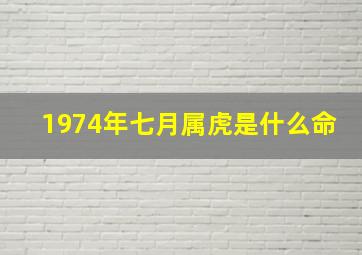 1974年七月属虎是什么命